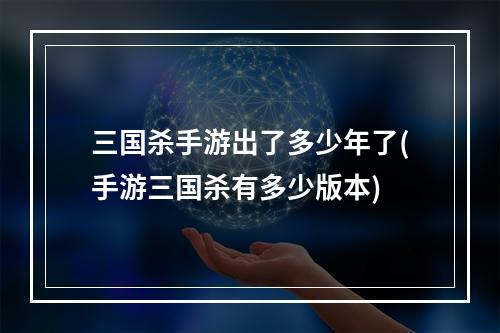 三国杀手游出了多少年了(手游三国杀有多少版本)